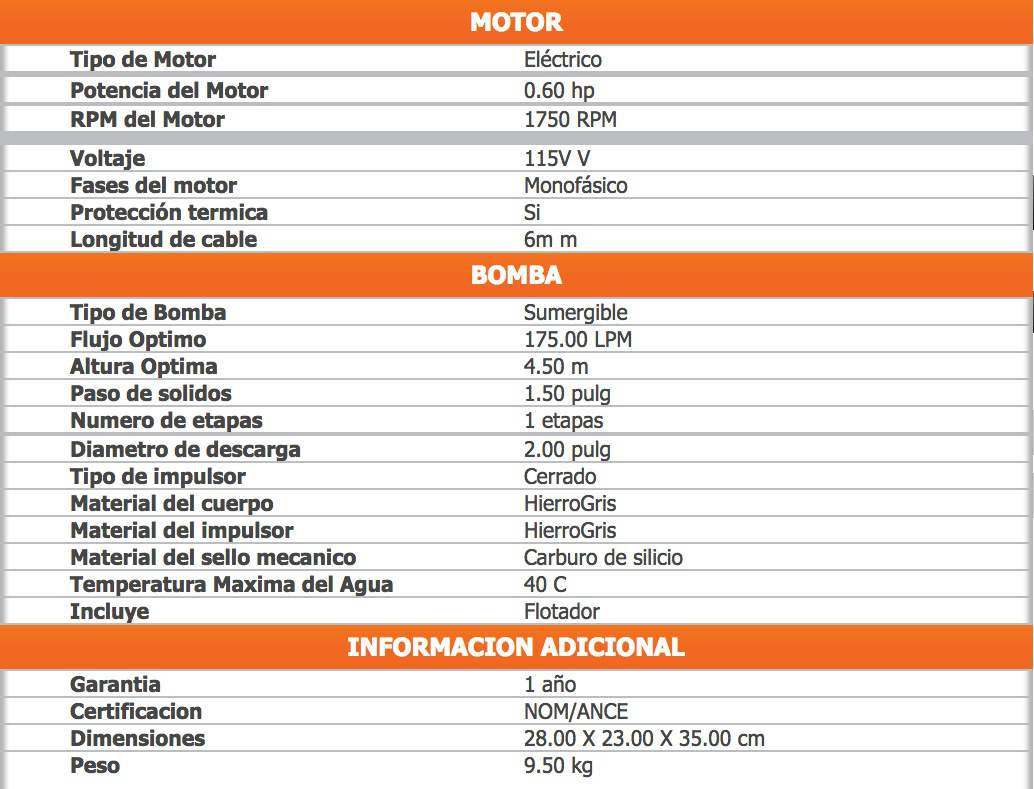 MOTOR

| | |
|---|---|
| Tipo de Motor | Eléctrico |
| Potencia del Motor | 0.60 hp |
| RPM del Motor | 1750 RPM |
| Voltaje | 115V V |
| Fases del motor | Monofásico |
| Protección termica | Si |
| Longitud de cable | 6m m |

BOMBA

| | |
|---|---|
| Tipo de Bomba | Sumergible |
| Flujo Optimo | 175.00 LPM |
| Altura Optima | 4.50 m |
| Paso de solidos | 1.50 pulg |
| Numero de etapas | 1 etapas |
| Diametro de descarga | 2.00 pulg |
| Tipo de impulsor | Cerrado |
| Material del cuerpo | HierroGris |
| Material del impulsor | HierroGris |
| Material del sello mecanico | Carburo de silicio |
| Temperatura Maxima del Agua | 40 C |
| Incluye | Flotador |

INFORMACION ADICIONAL

| | |
|---|---|
| Garantia | 1 año |
| Certificacion | NOM/ANCE |
| Dimensiones | 28.00 X 23.00 X 35.00 cm |
| Peso | 9.50 kg |